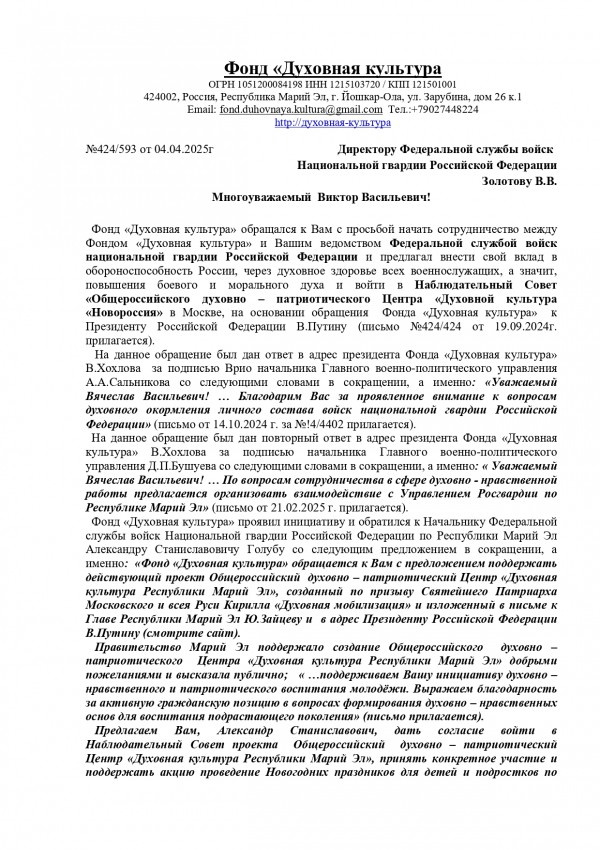 Фонд «Духовная культура

ОГРН 1051200084198 ИНН 1215103720 / КПП 121501001
424002, Россия, Республика Марий Эл, г. Йошкар-Ола, ул. Зарубина, дом 26 к.1
Email: fond.duhovnaya.kultura@gmail.com Тел.:+79027448224
http://духовная-культура

№424/593 от 04.04.2025г

Директору Федеральной службы войск Национальной гвардии Российской Федерации Золотову В.В.

Многоуважаемый Виктор Васильевич!

Фонд «Духовная культура» обращался к Вам с просьбой начать сотрудничество между Фондом «Духовная культура» и Вашим ведомством Федеральной службой войск национальной гвардии Российской Федерации и предлагал внести свой вклад в обороноспособность России, через духовное здоровье всех военнослужащих, а значит, повышения боевого и морального духа и войти в Наблюдательный Совет «Общероссийского духовно – патриотического Центра «Духовной культура «Новороссия» в Москве, на основании обращения Фонда «Духовная культура» к Президенту Российской Федерации В.Путину (письмо №424/424 от 19.09.2024г. прилагается).

На данное обращение был дан ответ в адрес президента Фонда «Духовная культура» В.Хохлова за подписью Врио начальника Главного военно-политического управления А.А.Сальникова со следующими словами в сокращении, а именно: «Уважаемый Вячеслав Васильевич! … Благодарим Вас за проявленное внимание к вопросам духовного окормления личного состава войск национальной гвардии Российской Федерации» (письмо от 14.10.2024 г. за №!4/4402 прилагается).

На данное обращение был дан повторный ответ в адрес президента Фонда «Духовная культура» В.Хохлова за подписью начальника Главного военно-политического управления Д.П.Бушуева со следующими словами в сокращении, а именно: « Уважаемый Вячеслав Васильевич! … По вопросам сотрудничества в сфере духовно - нравственной работы предлагается организовать взаимодействие с Управлением Росгвардии по Республике Марий Эл» (письмо от 21.02.2025 г. прилагается).

Фонд «Духовная культура» проявил инициативу и обратился к Начальнику Федеральной службы войск Национальной гвардии Российской Федерации по Республики Марий Эл Александру Станиславовичу Голубу со следующим предложением в сокращении, а именно: «Фонд «Духовная культура» обращается к Вам с предложением поддержать действующий проект Общероссийский духовно – патриотический Центр «Духовная культура Республики Марий Эл», созданный по призыву Святейшего Патриарха Московского и всея Руси Кирилла «Духовная мобилизация» и изложенный в письме к Главе Республики Марий Эл Ю.Зайцеву и в адрес Президенту Российской Федерации В.Путину (смотрите сайт).

Правительство Марий Эл поддержало создание Общероссийского духовно – патриотического Центра «Духовная культура Республики Марий Эл» добрыми пожеланиями и высказала публично; « …поддерживаем Вашу инициативу духовно – нравственного и патриотического воспитания молодёжи. Выражаем благодарность за активную гражданскую позицию в вопросах формирования духовно – нравственных основ для воспитания подрастающего поколения» (письмо прилагается).

Предлагаем Вам, Александр Станиславович, дать согласие войти в Наблюдательный Совет проекта Общероссийский духовно – патриотический Центр «Духовная культура Республики Марий Эл», принять конкретное участие и поддержать акцию проведение Новогодних праздников для детей и подростков по